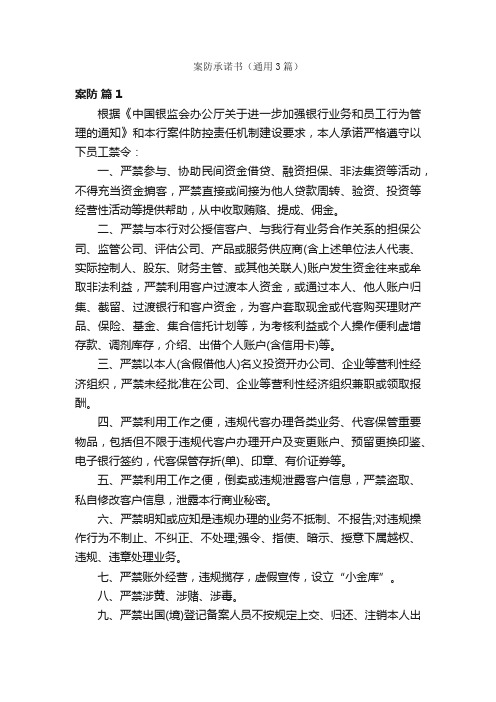 案防承诺书（通用3篇）

案防 篇1

根据《中国银监会办公厅关于进一步加强银行业务和员工行为管理的通知》和本行案件防控责任机制建设要求，本人承诺严格遵守以下员工禁令：

一、严禁参与、协助民间资金借贷、融资担保、非法集资等活动，不得充当资金掮客，严禁直接或间接为他人贷款周转、验资、投资等经营性活动等提供帮助，从中收取贿赂、提成、佣金。

二、严禁与本行对公授信客户、与我行有业务合作关系的担保公司、监管公司、评估公司、产品或服务供应商(含上述单位法人代表、实际控制人、股东、财务主管、或其他关联人)账户发生资金往来或牟取非法利益，严禁利用客户过渡本人资金，或通过本人、他人账户归集、截留、过渡银行和客户资金，为客户套取现金或代客购买理财产品、保险、基金、集合信托计划等，为考核利益或个人操作便利虚增存款、调剂库存，介绍、出借个人账户(含信用卡)等。

三、严禁以本人(含假借他人)名义投资开办公司、企业等营利性经济组织，严禁未经批准在公司、企业等营利性经济组织兼职或领取报酬。

四、严禁利用工作之便，违规代客办理各类业务、代客保管重要物品，包括但不限于违规代客户办理开户及变更账户、预留更换印鉴、电子银行签约，代客保管存折(单)、印章、有价证券等。

五、严禁利用工作之便，倒卖或违规泄露客户信息，严禁盗取、私自修改客户信息，泄露本行商业秘密。

六、严禁明知或应知是违规办理的业务不抵制、不报告;对违规操作行为不制止、不纠正、不处理;强令、指使、暗示、授意下属越权、违规、违章处理业务。

七、严禁账外经营，违规揽存，虚假宣传，设立“小金库”。

八、严禁涉黄、涉赌、涉毒。

九、严禁出国(境)登记备案人员不按规定上交、归还、注销本人出